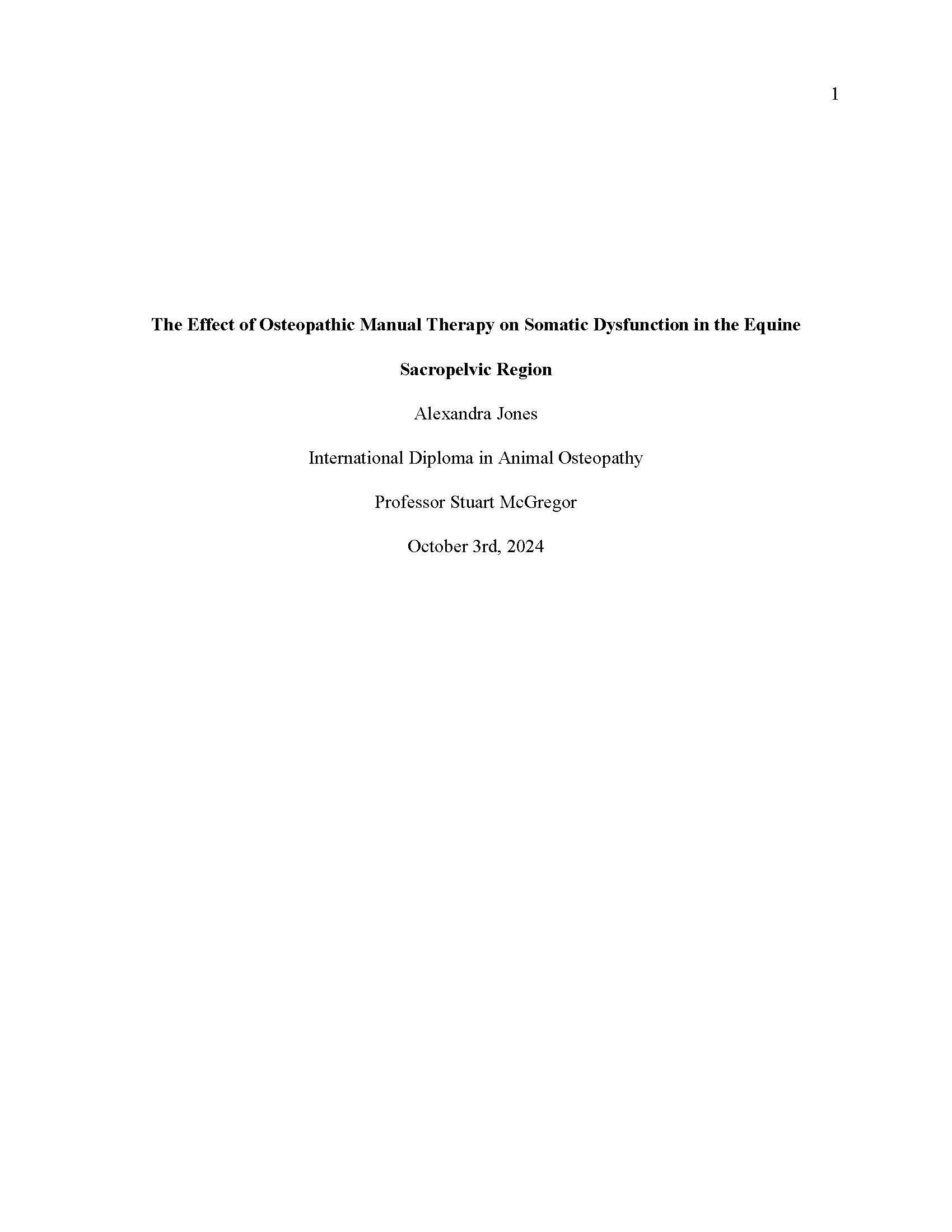 1

The Effect of Osteopathic Manual Therapy on Somatic Dysfunction in the Equine Sacropelvic Region

Alexandra Jones

International Diploma in Animal Osteopathy

Professor Stuart McGregor

October 3rd, 2024